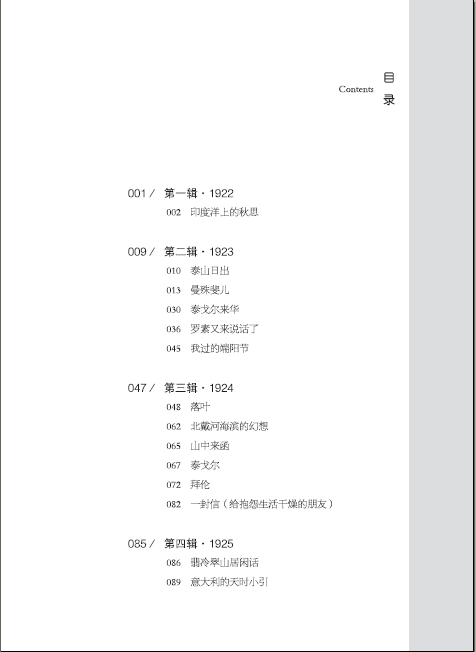 Contents 目录

001 / 第一辑 · 1922
002 印度洋上的秋思

009 / 第二辑 · 1923
010 泰山日出
013 曼殊斐儿
030 泰戈尔来华
036 罗素又来说话了
045 我过的端阳节

047 / 第三辑 · 1924
048 落叶
062 北戴河海滨的幻想
065 山中来函
067 泰戈尔
072 拜伦
082 一封信（给抱怨生活干燥的朋友）

085 / 第四辑 · 1925
086 翡冷翠山居闲话
089 意大利的天时小引